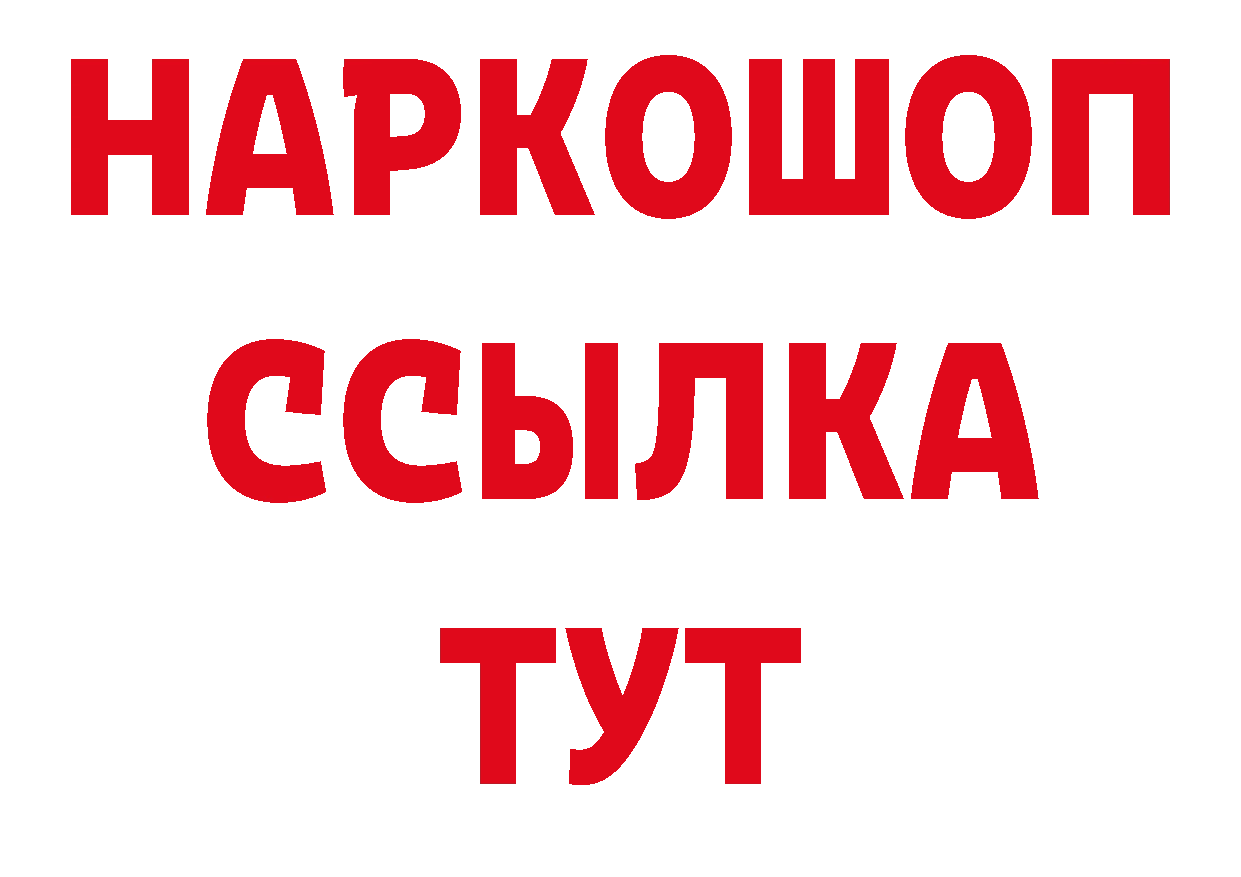 НАРКОШОП
ССЫЛКА
ТУТ